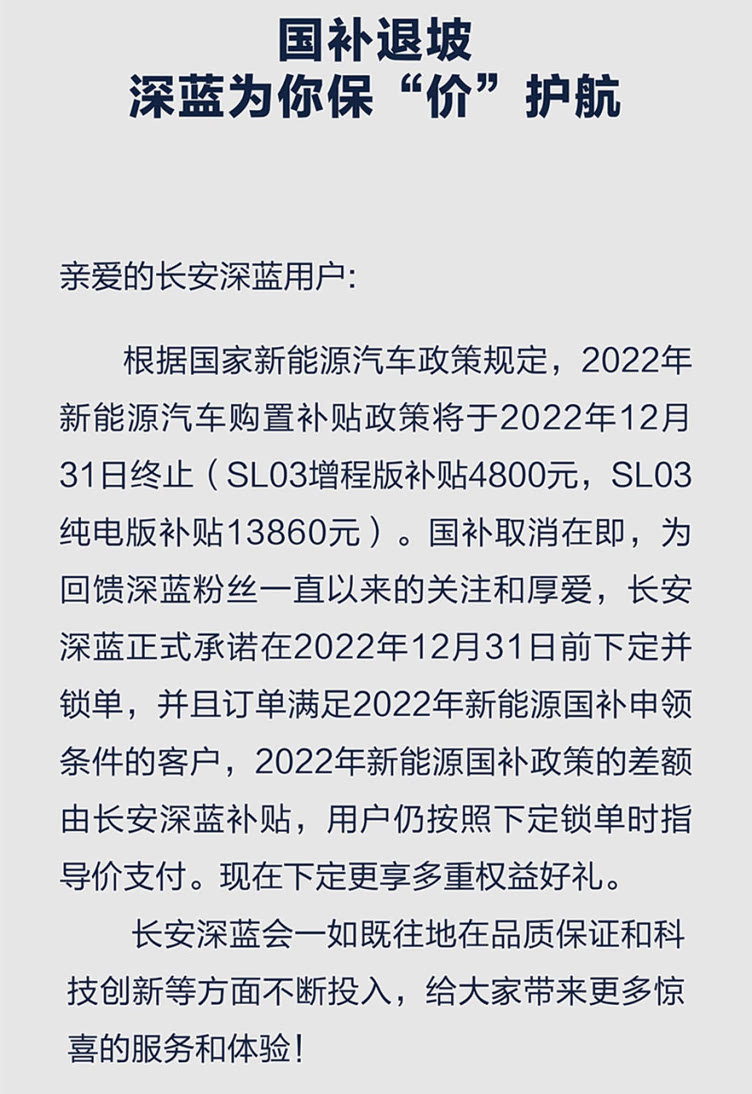 国补退坡
深蓝为你保“价”护航

亲爱的长安深蓝用户:

根据国家新能源汽车政策规定，2022年新能源汽车购置补贴政策将于2022年12月31日终止（SL03增程版补贴4800元，SL03纯电版补贴13860元）。国补取消在即，为回馈深蓝粉丝一直以来的关注和厚爱，长安深蓝正式承诺在2022年12月31日前下定并锁单，并且订单满足2022年新能源国补申领条件的客户，2022年新能源国补政策的差额由长安深蓝补贴，用户仍按照下定锁单时指导价支付。现在下定更享多重权益好礼。

长安深蓝会一如既往地在品质保证和科技创新等方面不断投入，给大家带来更多惊喜的服务和体验!